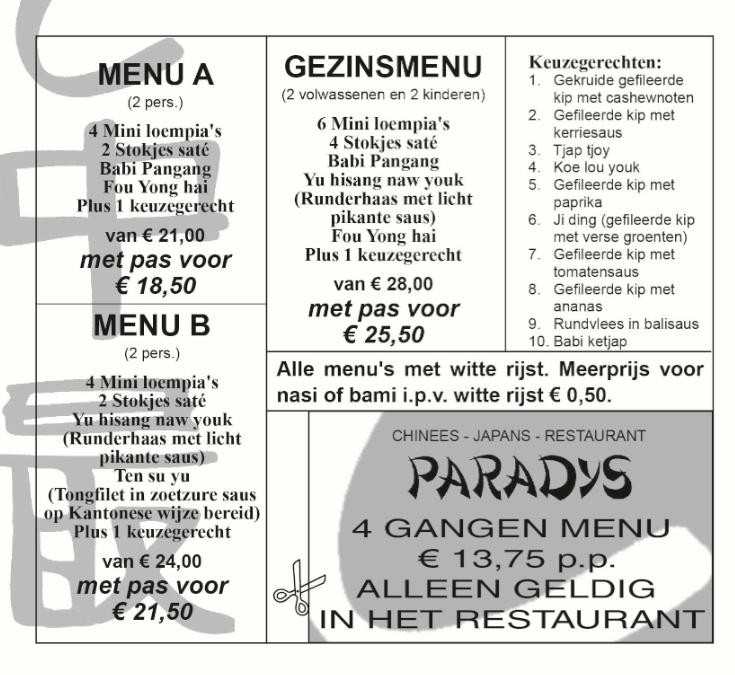 MENU A
(2 pers.)

4 Mini loempia's
2 Stokjes saté
Babi Pangang
Fou Yong hai
Plus 1 keuzegerecht

van € 21,00
met pas voor
€ 18,50

MENU B
(2 pers.)

4 Mini loempia's
2 Stokjes saté
Yu hisang naw youk
(Runderhaas met licht pikante saus)
Ten su yu
(Tongfilet in zoetzure saus op Kantonese wijze bereid)
Plus 1 keuzegerecht

van € 24,00
met pas voor
€ 21,50

GEZINSMENU
(2 volwassenen en 2 kinderen)

6 Mini loempia's
4 Stokjes saté
Babi Pangang
Yu hisang naw youk
(Runderhaas met licht pikante saus)
Fou Yong hai
Plus 1 keuzegerecht

van € 28,00
met pas voor
€ 25,50

Keuzegerechten:
1. Gekruide gefileerde kip met cashewnoten
2. Gefileerde kip met kerriesaus
3. Tjap tjoy
4. Koe lou youk
5. Gefileerde kip met paprika
6. Ji ding (gefileerde kip met verse groenten)
7. Gefileerde kip met tomatensaus
8. Gefileerde kip met ananas
9. Rundvlees in balisaus
10. Babi ketjap

Alle menu's met witte rijst. Meerprijs voor nasi of bami i.p.v. witte rijst € 0,50.

CHINEES - JAPANS - RESTAURANT
PARADYS
4 GANGEN MENU
€ 13,75 p.p.
ALLEEN GELDIG
IN HET RESTAURANT